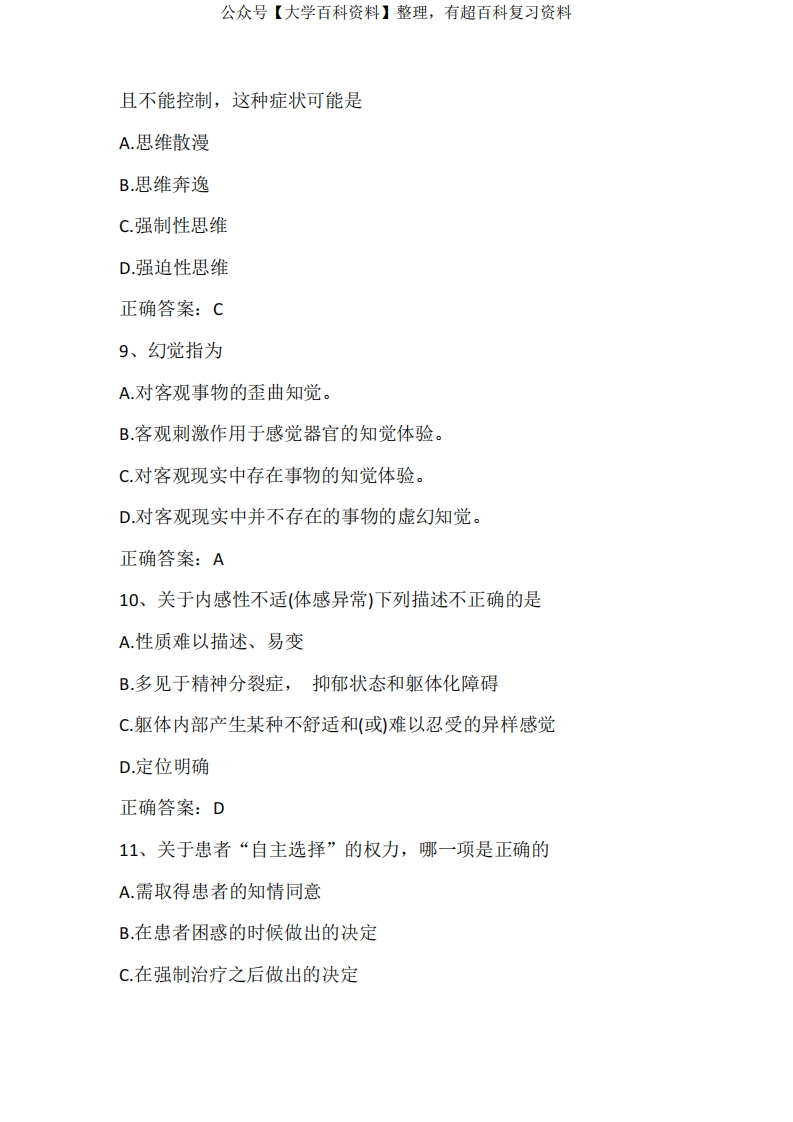 公众号【大学百科资料】整理，有超百科复习资料

且不能控制，这种症状可能是

A.思维散漫

B.思维奔逸

C.强制性思维

D.强迫性思维

正确答案：C

9、幻觉指为

A.对客观事物的歪曲知觉。

B.客观刺激作用于感觉器官的知觉体验。

C.对客观现实中存在事物的知觉体验。

D.对客观现实中并不存在的事物的虚幻知觉。

正确答案：A

10、关于内感性不适(体感异常)下列描述不正确的是

A.性质难以描述、易变

B.多见于精神分裂症， 抑郁状态和躯体化障碍

C.躯体内部产生某种不舒适和(或)难以忍受的异样感觉

D.定位明确

正确答案：D

11、关于患者“自主选择”的权力，哪一项是正确的

A.需取得患者的知情同意

B.在患者困惑的时候做出的决定

C.在强制治疗之后做出的决定